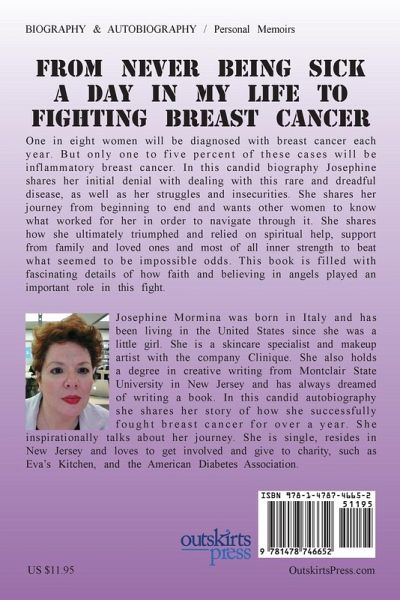 BIOGRAPHY & AUTOBIOGRAPHY / Personal Memoirs

FROM NEVER BEING SICK A DAY IN MY LIFE TO FIGHTING BREAST CANCER

One in eight women will be diagnosed with breast cancer each year. But only one to five percent of these cases will be inflammatory breast cancer. In this candid biography Josephine shares her initial denial with dealing with this rare and dreadful disease, as well as her struggles and insecurities. She shares her journey from beginning to end and wants other women to know what worked for her in order to navigate through it. She shares how she ultimately triumphed and relied on spiritual help, support from family and loved ones and most of all inner strength to beat what seemed to be impossible odds. This book is filled with fascinating details of how faith and believing in angels played an important role in this fight.

Josephine Mormina was born in Italy and has been living in the United States since she was a little girl. She is a skincare specialist and makeup artist with the company Clinique. She also holds a degree in creative writing from Montclair State University in New Jersey and has always dreamed of writing a book. In this candid autobiography she shares her story of how she successfully fought breast cancer for over a year. She inspirationally talks about her journey. She is single, resides in New Jersey and loves to get involved and give to charity, such as Eva's Kitchen, and the American Diabetes Association.

ISBN 978-1-4787-4665-2
51195
9 781478 746652

outskirts press

US $11.95

OutskirtsPress.com